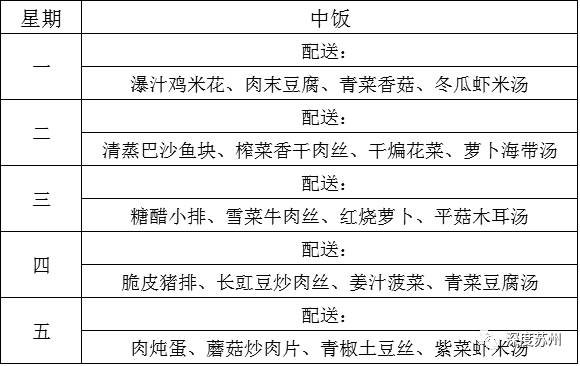 | 星期 | 中饭 |
|---|---|
| 一 | 配送：<br>瀑汁鸡米花、肉末豆腐、青菜香菇、冬瓜虾米汤 |
| 二 | 配送：<br>清蒸巴沙鱼块、榨菜香干肉丝、干煸花菜、萝卜海带汤 |
| 三 | 配送：<br>糖醋小排、雪菜牛肉丝、红烧萝卜、平菇木耳汤 |
| 四 | 配送：<br>脆皮猪排、长豇豆炒肉丝、姜汁菠菜、青菜豆腐汤 |
| 五 | 配送：<br>肉炖蛋、蘑菇炒肉片、青椒土豆丝、紫菜虾米汤 |

深度苏州